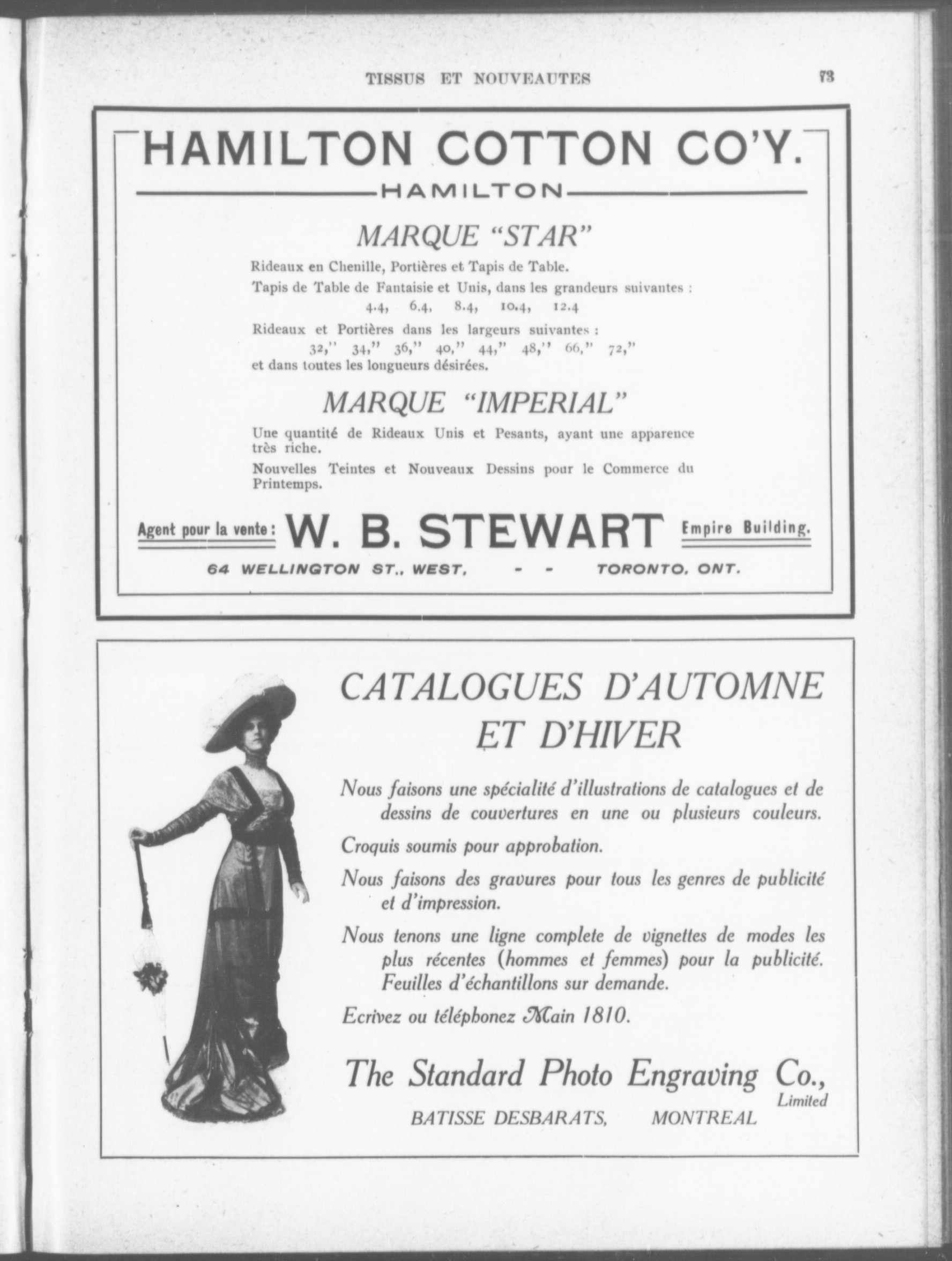 TISSUS ET NOUVEAUTES

73

HAMILTON COTTON CO'Y.

HAMILTON

MARQUE "STAR"

Rideaux en Chenille, Portières et Tapis de Table.

Tapis de Table de Fantaisie et Unis, dans les grandeurs suivantes :
4.4, 6.4, 8.4, 10.4, 12.4

Rideaux et Portières dans les largeurs suivantes :
32," 34," 36," 40," 44," 48," 66," 72,"
et dans toutes les longueurs désirées.

MARQUE "IMPERIAL"

Une quantité de Rideaux Unis et Pesants, ayant une apparence très riche.

Nouvelles Teintes et Nouveaux Dessins pour le Commerce du Printemps.

Agent pour la vente : W. B. STEWART Empire Building.

64 WELLINGTON ST., WEST, - - TORONTO, ONT.

CATALOGUES D'AUTOMNE ET D'HIVER

Nous faisons une spécialité d'illustrations de catalogues et de dessins de couvertures en une ou plusieurs couleurs.

Croquis soumis pour approbation.

Nous faisons des gravures pour tous les genres de publicité et d'impression.

Nous tenons une ligne complete de vignettes de modes les plus récentes (hommes et femmes) pour la publicité. Feuilles d'échantillons sur demande.

Ecrivez ou téléphonez Main 1810.

The Standard Photo Engraving Co., Limited

BATISSE DESBARATS, MONTREAL